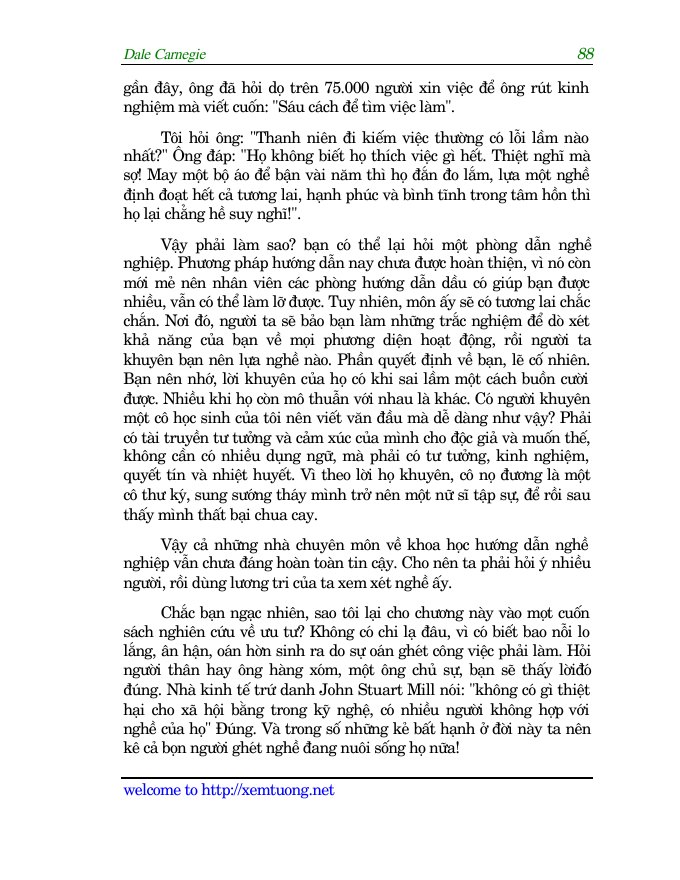 Dale Carnegie

88

gần đây, ông đã hỏi dọ trên 75.000 người xin việc để ông rút kinh nghiệm mà viết cuốn: "Sáu cách để tìm việc làm".

Tôi hỏi ông: "Thanh niên đi kiếm việc thường có lỗi lầm nào nhất?" Ông đáp: "Họ không biết họ thích việc gì hết. Thiệt nghĩ mà sợ! May một bộ áo để bận vài năm thì họ đắn đo lắm, lựa một nghề định đoạt hết cả tương lai, hạnh phúc và bình tĩnh trong tâm hồn thì họ lại chẳng hề suy nghĩ!".

Vậy phải làm sao? bạn có thể lại hỏi một phòng dẫn nghề nghiệp. Phương pháp hướng dẫn nay chưa được hoàn thiện, vì nó còn mới mẻ nên nhân viên các phòng hướng dẫn dầu có giúp bạn được nhiều, vẫn có thể làm lỡ được. Tuy nhiên, môn ấy sẽ có tương lai chắc chắn. Nơi đó, người ta sẽ bảo bạn làm những trắc nghiệm để dò xét khả năng của bạn về mọi phương diện hoạt động, rồi người ta khuyên bạn nên lựa nghề nào. Phần quyết định về bạn, lẽ cố nhiên. Bạn nên nhớ, lời khuyên của họ có khi sai lầm một cách buồn cười được. Nhiều khi họ còn mô thuẫn với nhau là khác. Có người khuyên một cô học sinh của tôi nên viết văn đầu mà dễ dàng như vậy? Phải có tài truyền tư tưởng và cảm xúc của mình cho độc giả và muốn thế, không cần có nhiều dụng ngữ, mà phải có tư tưởng, kinh nghiệm, quyết tín và nhiệt huyết. Vì theo lời họ khuyên, cô nọ đương là một cô thư ký, sung sướng tháy mình trở nên một nữ sĩ tập sự, để rồi sau thấy mình thất bại chua cay.

Vậy cả những nhà chuyên môn về khoa học hướng dẫn nghề nghiệp vẫn chưa đáng hoàn toàn tin cậy. Cho nên ta phải hỏi ý nhiều người, rồi dùng lương tri của ta xem xét nghề ấy.

Chắc bạn ngạc nhiên, sao tôi lại cho chương này vào mọt cuốn sách nghiên cứu về ưu tư? Không có chi lạ đâu, vì có biết bao nỗi lo lắng, ân hận, oán hờn sinh ra do sự oán ghét công việc phải làm. Hỏi người thân hay ông hàng xóm, một ông chủ sự, bạn sẽ thấy lờiđó đúng. Nhà kinh tế trứ danh John Stuart Mill nói: "không có gì thiệt hại cho xã hội bằng trong kỹ nghệ, có nhiều người không hợp với nghề của họ" Đúng. Và trong số những kẻ bất hạnh ở đời này ta nên kê cả bọn người ghét nghề đang nuôi sống họ nữa!

welcome to http://xemtuong.net